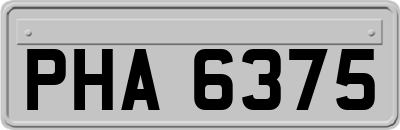 PHA 6375